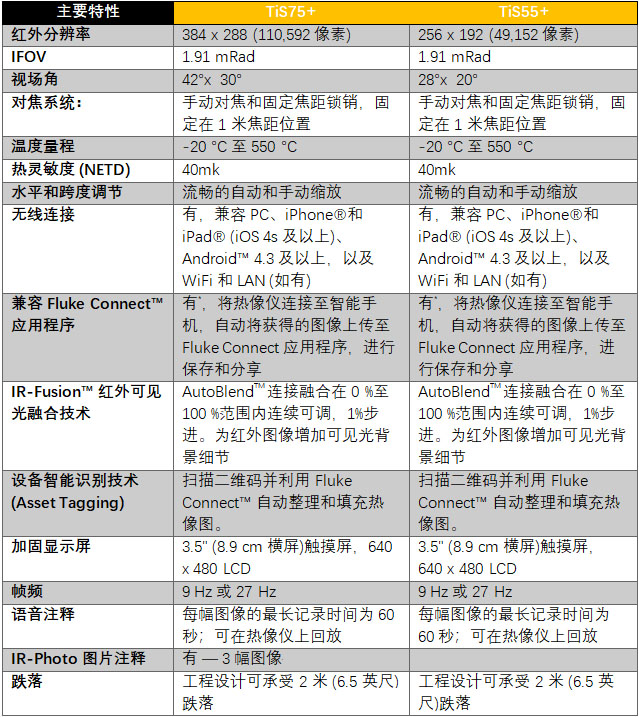 | 主要特性 | TiS75+ | TiS55+ |
|---|---|---|
| 红外分辨率 | 384 x 288 (110,592 像素) | 256 x 192 (49,152 像素) |
| IFOV | 1.91 mRad | 1.91 mRad |
| 视场角 | 42°x 30° | 28°x 20° |
| 对焦系统： | 手动对焦和固定焦距锁销，固定在 1 米焦距位置 | 手动对焦和固定焦距锁销，固定在 1 米焦距位置 |
| 温度量程 | -20 °C 至 550 °C | -20 °C 至 550 °C |
| 热灵敏度 (NETD) | 40mk | 40mk |
| 水平和跨度调节 | 流畅的自动和手动缩放 | 流畅的自动和手动缩放 |
| 无线连接 | 有，兼容 PC、iPhone®和 iPad® (iOS 4s 及以上)、Android™ 4.3 及以上，以及 WiFi 和 LAN (如有) | 有，兼容 PC、iPhone®和 iPad® (iOS 4s 及以上)、Android™ 4.3 及以上，以及 WiFi 和 LAN (如有) |
| 兼容 Fluke Connect™ 应用程序 | 有`，将热像仪连接至智能手机，自动将获得的图像上传至 Fluke Connect 应用程序，进行保存和分享 | 有`，将热像仪连接至智能手机，自动将获得的图像上传至 Fluke Connect 应用程序，进行保存和分享 |
| IR-Fusion™ 红外可见光融合技术 | AutoBlend™连接融合在 0 %至 100 %范围内连续可调，1%步进。为红外图像增加可见光背景细节 | AutoBlend™连接融合在 0 %至 100 %范围内连续可调，1%步进。为红外图像增加可见光背景细节 |
| 设备智能识别技术 (Asset Tagging) | 扫描二维码并利用 Fluke Connect™ 自动整理和填充热像图。 | 扫描二维码并利用 Fluke Connect™ 自动整理和填充热像图。 |
| 加固显示屏 | 3.5" (8.9 cm 横屏)触摸屏，640 x 480 LCD | 3.5" (8.9 cm 横屏)触摸屏，640 x 480 LCD |
| 帧频 | 9 Hz 或 27 Hz | 9 Hz 或 27 Hz |
| 语音注释 | 每幅图像的最长记录时间为 60 秒；可在热像仪上回放 | 每幅图像的最长记录时间为 60 秒；可在热像仪上回放 |
| IR-Photo 图片注释 | 有 — 3 幅图像 | |
| 跌落 | 工程设计可承受 2 米 (6.5 英尺)跌落 | 工程设计可承受 2 米 (6.5 英尺)跌落 |